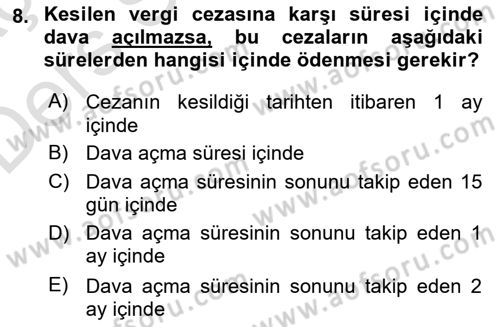 8. Kesilen vergi cezasına karşı süresi içinde dava açılmazsa, bu cezaların aşağıdaki sürelerden hangisi içinde ödenmesi gerekir?

A) Cezanın kesildiği tarihten itibaren 1 ay içinde
B) Dava açma süresi içinde
C) Dava açma süresinin sonunu takip eden 15 gün içinde
D) Dava açma süresinin sonunu takip eden 1 ay içinde
E) Dava açma süresinin sonunu takip eden 2 ay içinde

www.aofsoru.com